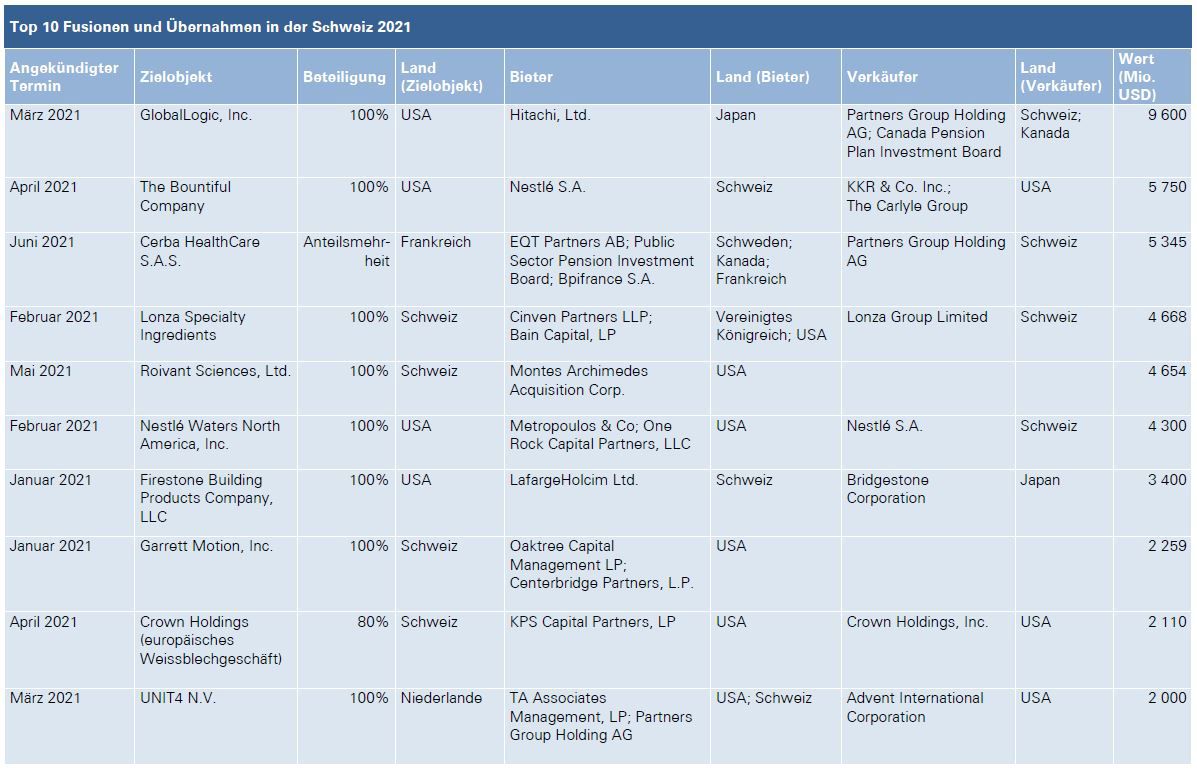 Top 10 Fusionen und Übernahmen in der Schweiz 2021

| Angekündigter Termin | Zielobjekt | Beteiligung | Land (Zielobjekt) | Bieter | Land (Bieter) | Verkäufer | Land (Verkäufer) | Wert (Mio. USD) |
|---|---|---|---|---|---|---|---|---|
| März 2021 | GlobalLogic, Inc. | 100% | USA | Hitachi, Ltd. | Japan | Partners Group Holding AG; Canada Pension Plan Investment Board | Schweiz; Kanada | 9 600 |
| April 2021 | The Bountiful Company | 100% | USA | Nestlé S.A. | Schweiz | KKR & Co. Inc.; The Carlyle Group | USA | 5 750 |
| Juni 2021 | Cerba HealthCare S.A.S. | Anteilsmehrheit | Frankreich | EQT Partners AB; Public Sector Pension Investment Board; Bpifrance S.A. | Schweden; Kanada; Frankreich | Partners Group Holding AG | Schweiz | 5 345 |
| Februar 2021 | Lonza Specialty Ingredients | 100% | Schweiz | Cinven Partners LLP; Bain Capital, LP | Vereinigtes Königreich; USA | Lonza Group Limited | Schweiz | 4 668 |
| Mai 2021 | Roivant Sciences, Ltd. | 100% | Schweiz | Montes Archimedes Acquisition Corp. | USA | | | 4 654 |
| Februar 2021 | Nestlé Waters North America, Inc. | 100% | USA | Metropoulos & Co; One Rock Capital Partners, LLC | USA | Nestlé S.A. | Schweiz | 4 300 |
| Januar 2021 | Firestone Building Products Company, LLC | 100% | USA | LafargeHolcim Ltd. | Schweiz | Bridgestone Corporation | Japan | 3 400 |
| Januar 2021 | Garrett Motion, Inc. | 100% | Schweiz | Oaktree Capital Management LP; Centerbridge Partners, L.P. | USA | | | 2 259 |
| April 2021 | Crown Holdings (europäisches Weissblechgeschäft) | 80% | Schweiz | KPS Capital Partners, LP | USA | Crown Holdings, Inc. | USA | 2 110 |
| März 2021 | UNIT4 N.V. | 100% | Niederlande | TA Associates Management, LP; Partners Group Holding AG | USA; Schweiz | Advent International Corporation | USA | 2 000 |